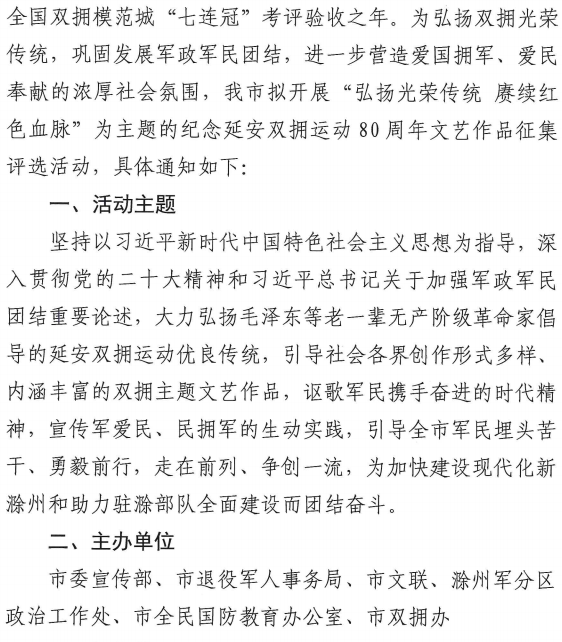 全国双拥模范城“七连冠”考评验收之年。为弘扬双拥光荣传统，巩固发展军政军民团结，进一步营造爱国拥军、爱民奉献的浓厚社会氛围，我市拟开展“弘扬光荣传统 赓续红色血脉”为主题的纪念延安双拥运动80周年文艺作品征集评选活动，具体通知如下：

一、活动主题

坚持以习近平新时代中国特色社会主义思想为指导，深入贯彻党的二十大精神和习近平总书记关于加强军政军民团结重要论述，大力弘扬毛泽东等老一辈无产阶级革命家倡导的延安双拥运动优良传统，引导社会各界创作形式多样、内涵丰富的双拥主题文艺作品，讴歌军民携手奋进的时代精神，宣传军爱民、民拥军的生动实践，引导全市军民埋头苦干、勇毅前行，走在前列、争创一流，为加快建设现代化新滁州和助力驻滁部队全面建设而团结奋斗。

二、主办单位

市委宣传部、市退役军人事务局、市文联、滁州军分区政治工作处、市全民国防教育办公室、市双拥办